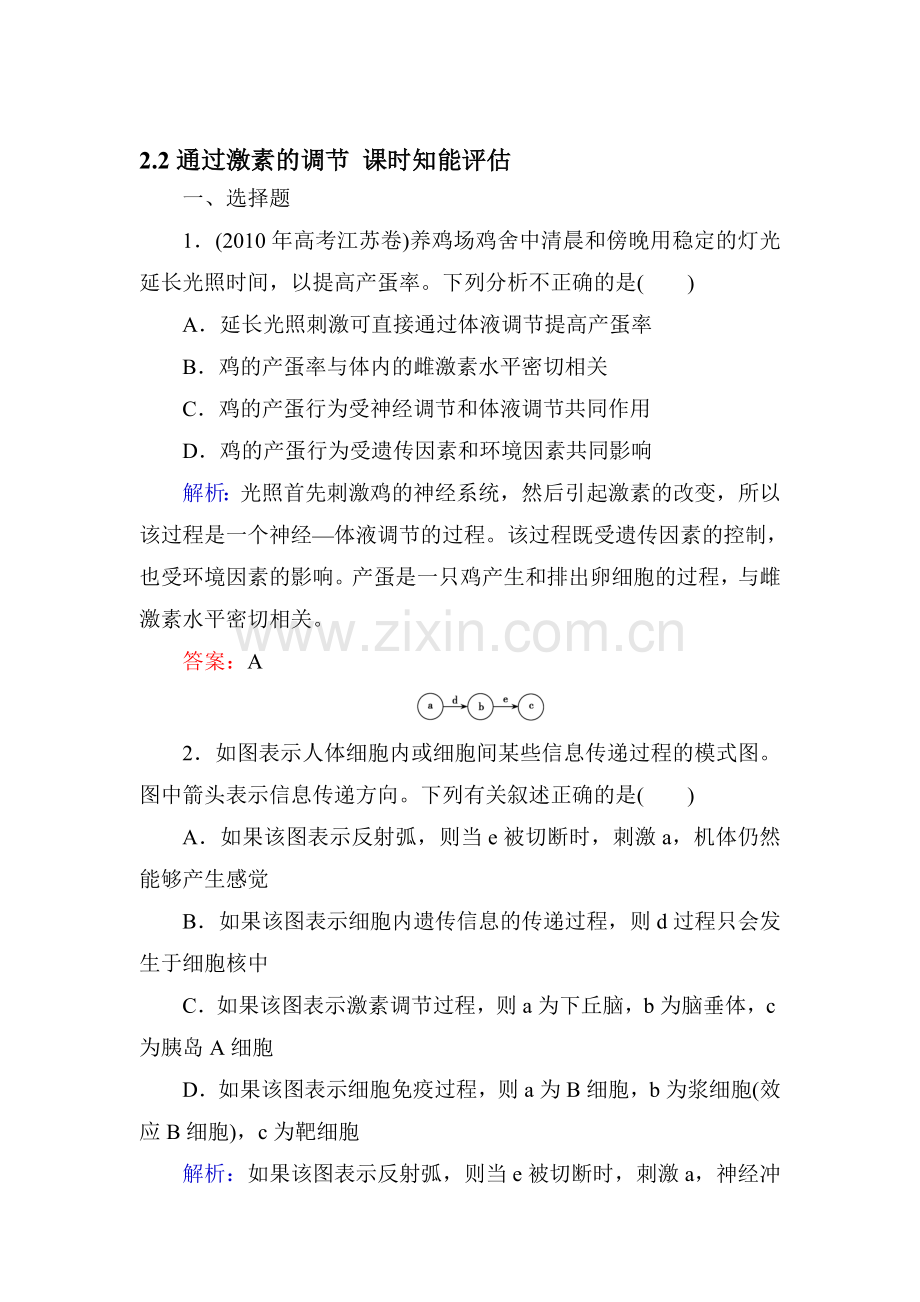 2.2 通过激素的调节 课时知能评估

一、选择题

1．(2010 年高考江苏卷)养鸡场鸡舍中清晨和傍晚用稳定的灯光延长光照时间，以提高产蛋率。下列分析不正确的是(　　)

A．延长光照刺激可直接通过体液调节提高产蛋率

B．鸡的产蛋率与体内的雌激素水平密切相关

C．鸡的产蛋行为受神经调节和体液调节共同作用

D．鸡的产蛋行为受遗传因素和环境因素共同影响

解析：光照首先刺激鸡的神经系统，然后引起激素的改变，所以该过程是一个神经—体液调节的过程。该过程既受遗传因素的控制，也受环境因素的影响。产蛋是一只鸡产生和排出卵细胞的过程，与雌激素水平密切相关。

www.zixin.com.cn

答案：A

a d b e c

2．如图表示人体细胞内或细胞间某些信息传递过程的模式图。图中箭头表示信息传递方向。下列有关叙述正确的是(　　)

A．如果该图表示反射弧，则当 e 被切断时，刺激 a，机体仍然能够产生感觉

B．如果该图表示细胞内遗传信息的传递过程，则 d 过程只会发生于细胞核中

C．如果该图表示激素调节过程，则 a 为下丘脑，b 为脑垂体，c 为胰岛 A 细胞

D．如果该图表示细胞免疫过程，则 a 为 B 细胞，b 为浆细胞(效应 B 细胞)，c 为靶细胞

解析：如果该图表示反射弧，则当 e 被切断时，刺激 a，神经冲